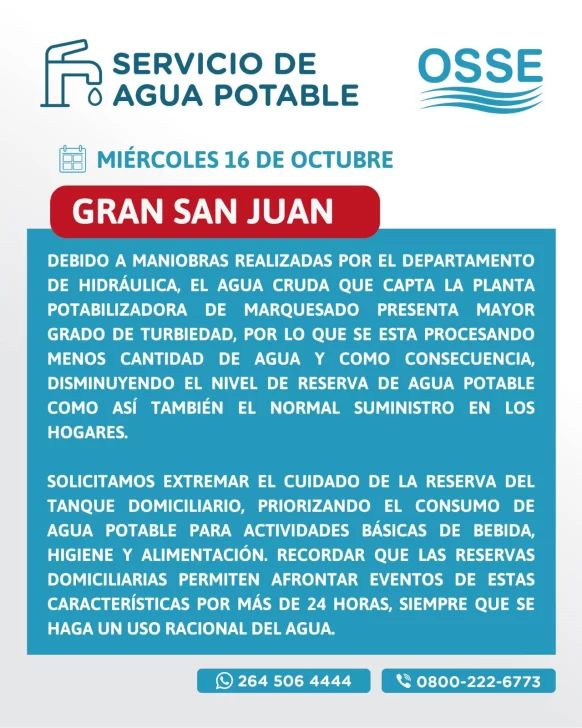 SERVICIO DE AGUA POTABLE

OSSE

MIÉRCOLES 16 DE OCTUBRE

GRAN SAN JUAN

DEBIDO A MANIOBRAS REALIZADAS POR EL DEPARTAMENTO DE HIDRÁULICA, EL AGUA CRUDA QUE CAPTA LA PLANTA POTABILIZADORA DE MARQUESADO PRESENTA MAYOR GRADO DE TURBIEDAD, POR LO QUE SE ESTA PROCESANDO MENOS CANTIDAD DE AGUA Y COMO CONSECUENCIA, DISMINUYENDO EL NIVEL DE RESERVA DE AGUA POTABLE COMO ASÍ TAMBIÉN EL NORMAL SUMINISTRO EN LOS HOGARES.

SOLICITAMOS EXTREMAR EL CUIDADO DE LA RESERVA DEL TANQUE DOMICILIARIO, PRIORIZANDO EL CONSUMO DE AGUA POTABLE PARA ACTIVIDADES BÁSICAS DE BEBIDA, HIGIENE Y ALIMENTACIÓN. RECORDAR QUE LAS RESERVAS DOMICILIARIAS PERMITEN AFRONTAR EVENTOS DE ESTAS CARACTERÍSTICAS POR MÁS DE 24 HORAS, SIEMPRE QUE SE HAGA UN USO RACIONAL DEL AGUA.

264 506 4444

0800-222-6773